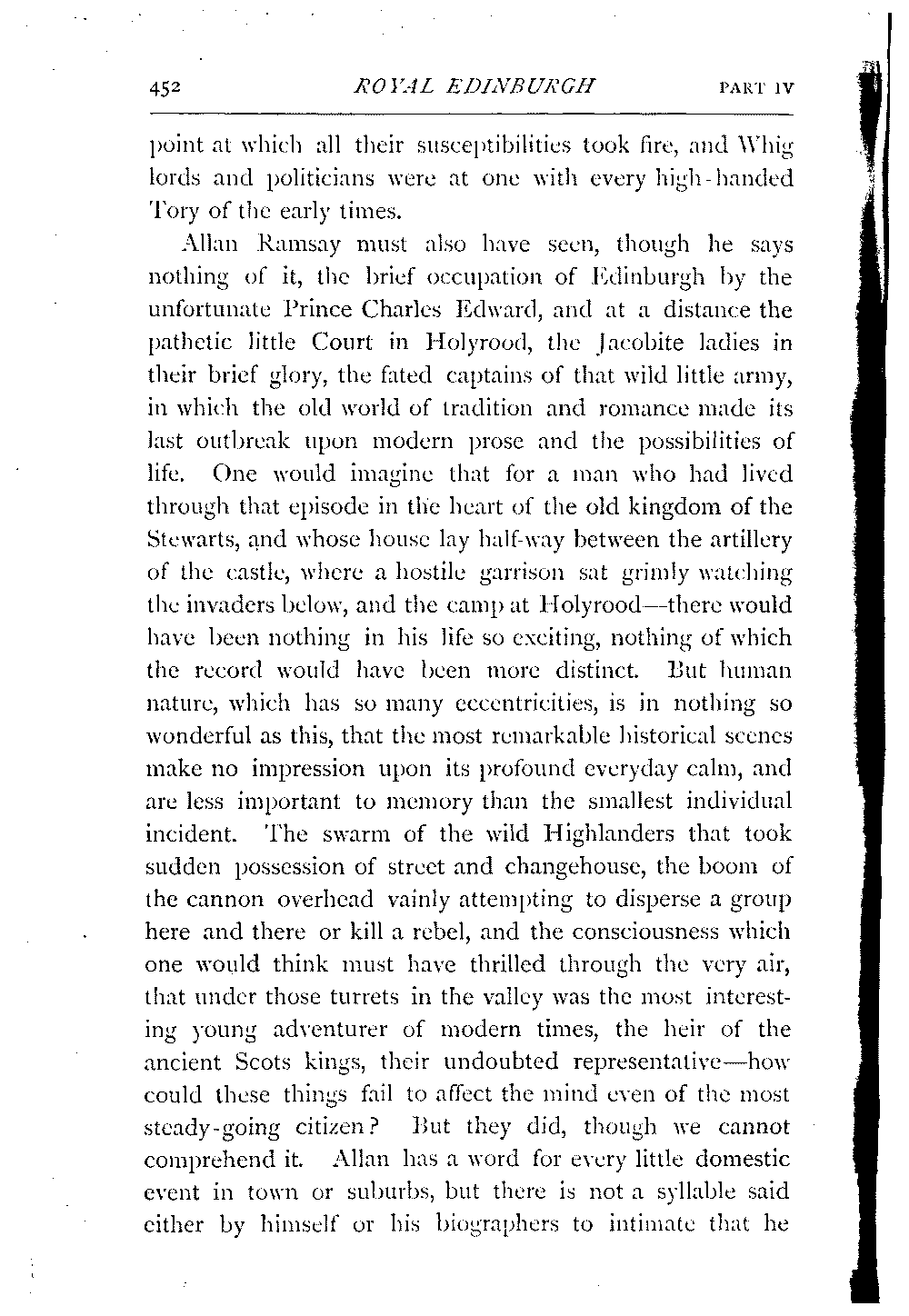 452 ROYAL EDINBURGH PART IV

point at which all their susceptibilities took fire, and Whig lords and politicians were at one with every high-handed Tory of the early times.

Allan Ramsay must also have seen, though he says nothing of it, the brief occupation of Edinburgh by the unfortunate Prince Charles Edward, and at a distance the pathetic little Court in Holyrood, the Jacobite ladies in their brief glory, the fated captains of that wild little army, in which the old world of tradition and romance made its last outbreak upon modern prose and the possibilities of life. One would imagine that for a man who had lived through that episode in the heart of the old kingdom of the Stewarts, and whose house lay half-way between the artillery of the castle, where a hostile garrison sat grimly watching the invaders below, and the camp at Holyrood—there would have been nothing in his life so exciting, nothing of which the record would have been more distinct. But human nature, which has so many eccentricities, is in nothing so wonderful as this, that the most remarkable historical scenes make no impression upon its profound everyday calm, and are less important to memory than the smallest individual incident. The swarm of the wild Highlanders that took sudden possession of street and changehouse, the boom of the cannon overhead vainly attempting to disperse a group here and there or kill a rebel, and the consciousness which one would think must have thrilled through the very air, that under those turrets in the valley was the most interesting young adventurer of modern times, the heir of the ancient Scots kings, their undoubted representative—how could these things fail to affect the mind even of the most steady-going citizen? But they did, though we cannot comprehend it. Allan has a word for every little domestic event in town or suburbs, but there is not a syllable said either by himself or his biographers to intimate that he